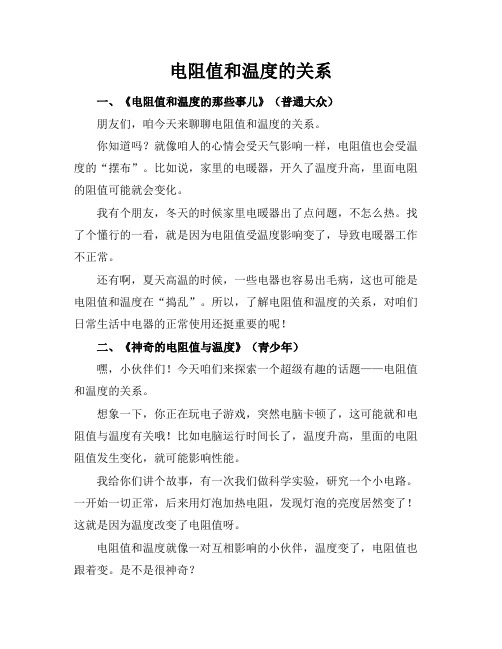 电阻值和温度的关系

一、《电阻值和温度的那些事儿》（普通大众）

朋友们，咱今天来聊聊电阻值和温度的关系。

你知道吗？就像咱人的心情会受天气影响一样，电阻值也会受温度的“摆布”。比如说，家里的电暖器，开久了温度升高，里面电阻的阻值可能就会变化。

我有个朋友，冬天的时候家里电暖器出了点问题，不怎么热。找了个懂行的一看，就是因为电阻值受温度影响变了，导致电暖器工作不正常。

还有啊，夏天高温的时候，一些电器也容易出毛病，这也可能是电阻值和温度在“捣乱”。所以，了解电阻值和温度的关系，对咱们日常生活中电器的正常使用还挺重要的呢！

二、《神奇的电阻值与温度》（青少年）

嘿，小伙伴们！今天咱们来探索一个超级有趣的话题——电阻值和温度的关系。

想象一下，你正在玩电子游戏，突然电脑卡顿了，这可能就和电阻值与温度有关哦！比如电脑运行时间长了，温度升高，里面的电阻阻值发生变化，就可能影响性能。

我给你们讲个故事，有一次我们做科学实验，研究一个小电路。一开始一切正常，后来用灯泡加热电阻，发现灯泡的亮度居然变了！这就是因为温度改变了电阻值呀。

电阻值和温度就像一对互相影响的小伙伴，温度变了，电阻值也跟着变。是不是很神奇？